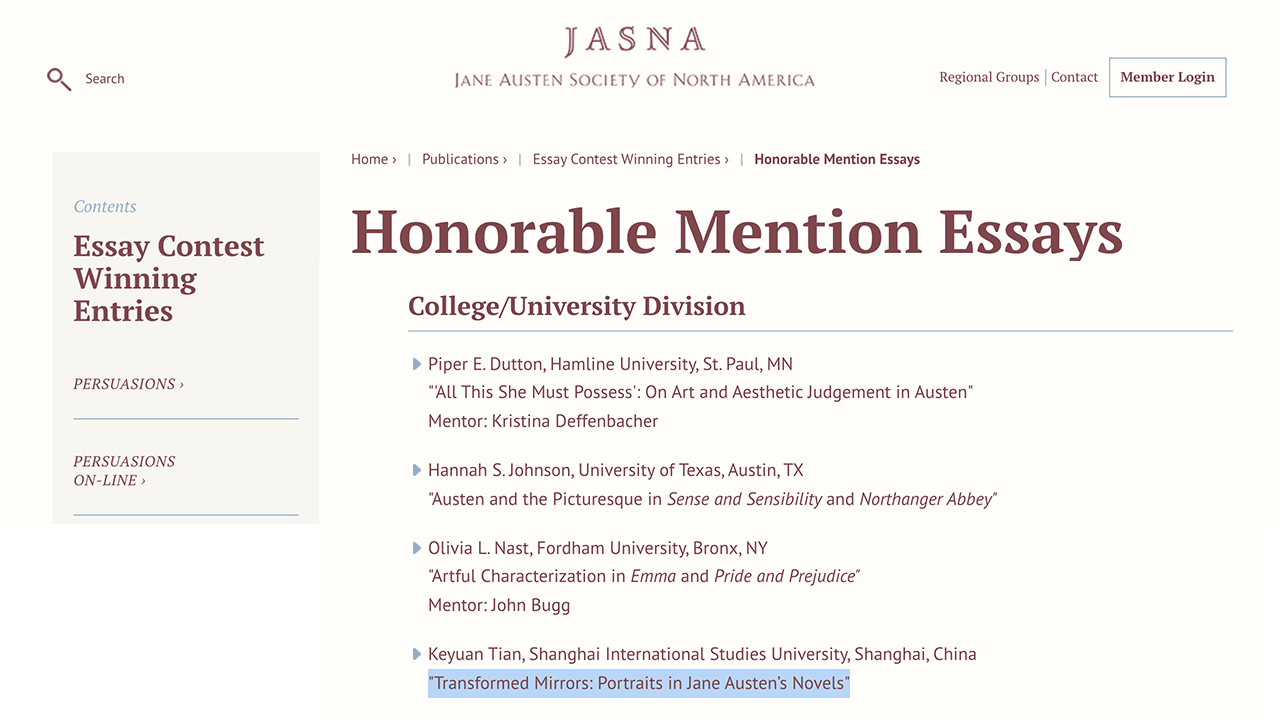 Search

JASNA
JANE AUSTEN SOCIETY OF NORTH AMERICA

Regional Groups | Contact

Member Login

Contents

Essay Contest Winning Entries

PERSUASIONS ›

PERSUASIONS ON-LINE ›

Home › | Publications › | Essay Contest Winning Entries › | Honorable Mention Essays

Honorable Mention Essays

College/University Division

Piper E. Dutton, Hamline University, St. Paul, MN
"'All This She Must Possess': On Art and Aesthetic Judgement in Austen"
Mentor: Kristina Deffenbacher

Hannah S. Johnson, University of Texas, Austin, TX
"Austen and the Picturesque in Sense and Sensibility and Northanger Abbey"

Olivia L. Nast, Fordham University, Bronx, NY
"Artful Characterization in Emma and Pride and Prejudice"
Mentor: John Bugg

Keyuan Tian, Shanghai International Studies University, Shanghai, China
"Transformed Mirrors: Portraits in Jane Austen's Novels"